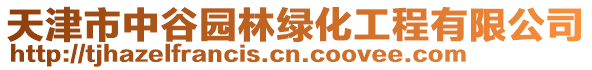 天津市中谷园林绿化工程有限公司
http://tjhazelfrancis.cn.coovee.com